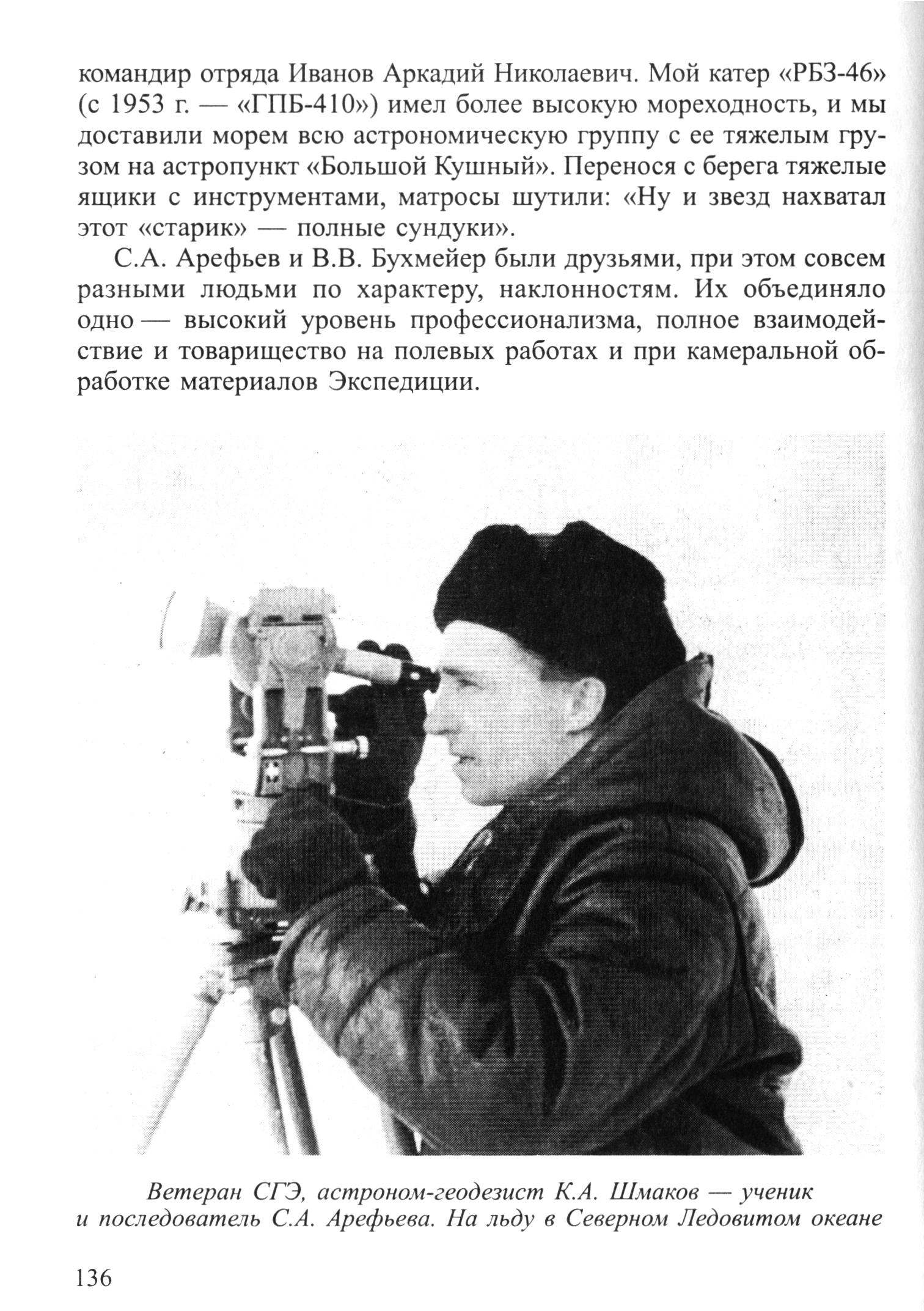 командир отряда Иванов Аркадий Николаевич. Мой катер «РБЗ-46» (с 1953 г. — «ГПБ-410») имел более высокую мореходность, и мы доставили морем всю астрономическую группу с ее тяжелым грузом на астропункт «Большой Кушный». Перенося с берега тяжелые ящики с инструментами, матросы шутили: «Ну и звезд нахватал этот «старик» — полные сундуки».

С.А. Арефьев и В.В. Бухмейер были друзьями, при этом совсем разными людьми по характеру, наклонностям. Их объединяло одно — высокий уровень профессионализма, полное взаимодействие и товарищество на полевых работах и при камеральной обработке материалов Экспедиции.

Ветеран СГЭ, астроном-геодезист К.А. Шмаков — ученик и последователь С.А. Арефьева. На льду в Северном Ледовитом океане

136